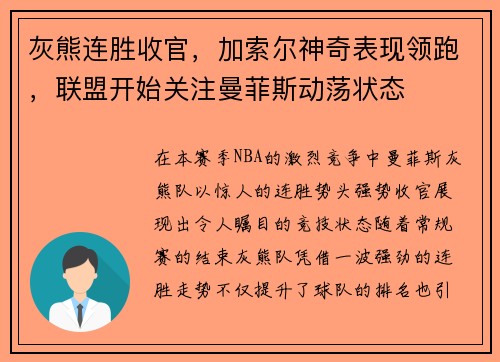 灰熊连胜收官，加索尔神奇表现领跑，联盟开始关注曼菲斯动荡状态

在本赛季NBA的激烈竞争中曼菲斯灰熊队以惊人的连胜势头强势收官展现出令人瞩目的竞技状态随着常规赛的结束灰熊队凭借一波强劲的连胜走势不仅提升了球队的排名也引